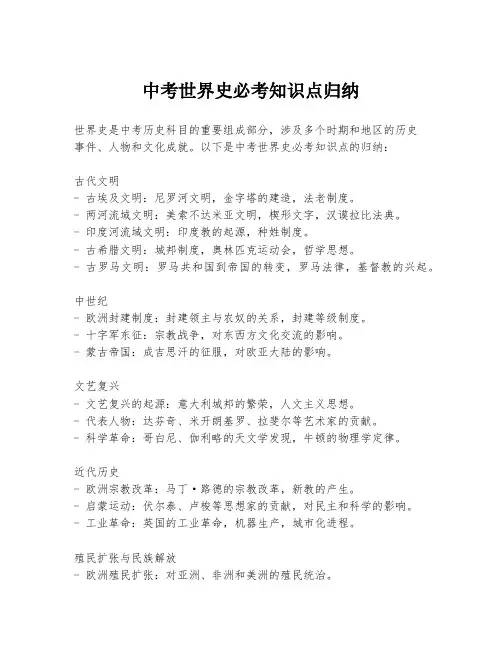 中考世界史必考知识点归纳

世界史是中考历史科目的重要组成部分，涉及多个时期和地区的历史事件、人物和文化成就。以下是中考世界史必考知识点的归纳：

古代文明
- 古埃及文明：尼罗河文明，金字塔的建造，法老制度。
- 两河流域文明：美索不达米亚文明，楔形文字，汉谟拉比法典。
- 印度河流域文明：印度教的起源，种姓制度。
- 古希腊文明：城邦制度，奥林匹克运动会，哲学思想。
- 古罗马文明：罗马共和国到帝国的转变，罗马法律，基督教的兴起。

中世纪
- 欧洲封建制度：封建领主与农奴的关系，封建等级制度。
- 十字军东征：宗教战争，对东西方文化交流的影响。
- 蒙古帝国：成吉思汗的征服，对欧亚大陆的影响。

文艺复兴
- 文艺复兴的起源：意大利城邦的繁荣，人文主义思想。
- 代表人物：达芬奇、米开朗基罗、拉斐尔等艺术家的贡献。
- 科学革命：哥白尼、伽利略的天文学发现，牛顿的物理学定律。

近代历史
- 欧洲宗教改革：马丁·路德的宗教改革，新教的产生。
- 启蒙运动：伏尔泰、卢梭等思想家的贡献，对民主和科学的影响。
- 工业革命：英国的工业革命，机器生产，城市化进程。

殖民扩张与民族解放
- 欧洲殖民扩张：对亚洲、非洲和美洲的殖民统治。